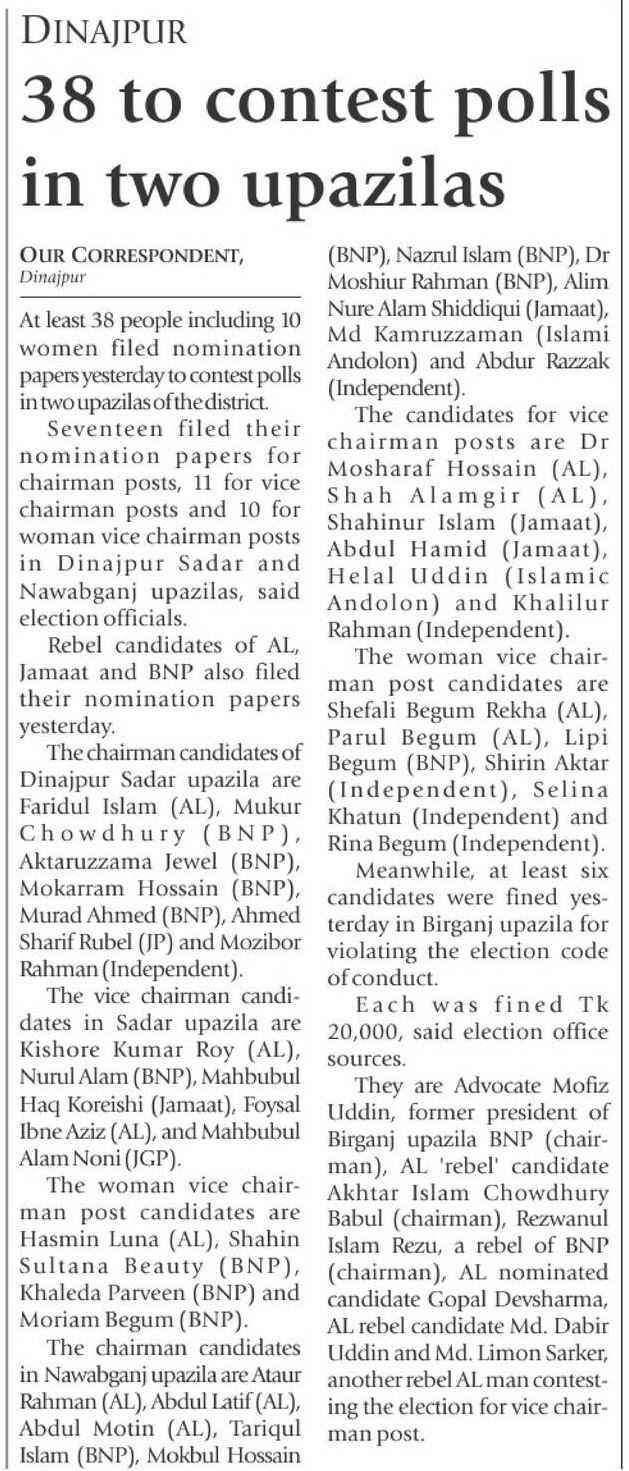 DINAJPUR

38 to contest polls in two upazilas

OUR CORRESPONDENT, Dinajpur

At least 38 people including 10 women filed nomination papers yesterday to contest polls in two upazilas of the district.

Seventeen filed their nomination papers for chairman posts, 11 for vice chairman posts and 10 for woman vice chairman posts in Dinajpur Sadar and Nawabganj upazilas, said election officials.

Rebel candidates of AL, Jamaat and BNP also filed their nomination papers yesterday.

The chairman candidates of Dinajpur Sadar upazila are Faridul Islam (AL), Mukur Chowdhury (BNP), Aktaruzzama Jewel (BNP), Mokarram Hossain (BNP), Murad Ahmed (BNP), Ahmed Sharif Rubel (JP) and Mozibor Rahman (Independent).

The vice chairman candidates in Sadar upazila are Kishore Kumar Roy (AL), Nurul Alam (BNP), Mahbubul Haq Koreishi (Jamaat), Foysal Ibne Aziz (AL), and Mahbubul Alam Noni (JGP).

The woman vice chairman post candidates are Hasmin Luna (AL), Shahin Sultana Beauty (BNP), Khaleda Parveen (BNP) and Moriam Begum (BNP).

The chairman candidates in Nawabganj upazila are Ataur Rahman (AL), Abdul Latif (AL), Abdul Motin (AL), Tariqul Islam (BNP), Mokbul Hossain (BNP), Nazrul Islam (BNP), Dr Moshiur Rahman (BNP), Alim Nure Alam Shiddiqui (Jamaat), Md Kamruzzaman (Islami Andolon) and Abdur Razzak (Independent).

The candidates for vice chairman posts are Dr Mosharaf Hossain (AL), Shah Alamgir (AL), Shahinur Islam (Jamaat), Abdul Hamid (Jamaat), Helal Uddin (Islamic Andolon) and Khalilur Rahman (Independent).

The woman vice chairman post candidates are Shefali Begum Rekha (AL), Parul Begum (AL), Lipi Begum (BNP), Shirin Aktar (Independent), Selina Khatun (Independent) and Rina Begum (Independent).

Meanwhile, at least six candidates were fined yesterday in Birganj upazila for violating the election code of conduct.

Each was fined Tk 20,000, said election office sources.

They are Advocate Mofiz Uddin, former president of Birganj upazila BNP (chairman), AL 'rebel' candidate Akhtar Islam Chowdhury Babul (chairman), Rezwanul Islam Rezu, a rebel of BNP (chairman), AL nominated candidate Gopal Devsharma, AL rebel candidate Md. Dabir Uddin and Md. Limon Sarker, another rebel AL man contesting the election for vice chairman post.